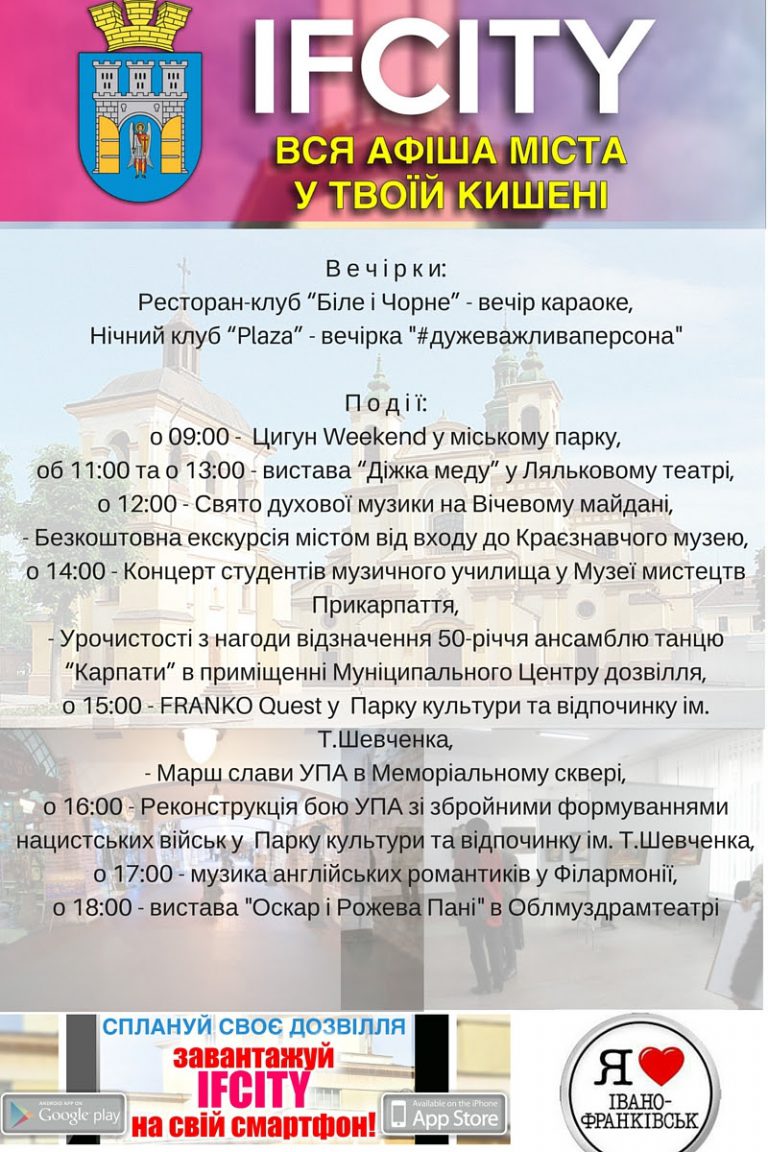 IFCITY
ВСЯ АФІША МІСТА
У ТВОЇЙ КИШЕНІ

В е ч і р к и:
Ресторан-клуб "Біле і Чорне" - вечір караоке,
Нічний клуб "Plaza" - вечірка "#дужеважливаперсона"

П о д і ї:
о 09:00 - Цигун Weekend у міському парку,
об 11:00 та о 13:00 - вистава "Діжка меду" у Ляльковому театрі,
о 12:00 - Свято духової музики на Вічевому майдані,
- Безкоштовна екскурсія містом від входу до Краєзнавчого музею,
о 14:00 - Концерт студентів музичного училища у Музеї мистецтв Прикарпаття,
- Урочистості з нагоди відзначення 50-річчя ансамблю танцю "Карпати" в приміщенні Муніципального Центру дозвілля,
о 15:00 - FRANKO Quest у Парку культури та відпочинку ім. Т.Шевченка,
- Марш слави УПА в Меморіальному сквері,
о 16:00 - Реконструкція бою УПА зі збройними формуваннями нацистських військ у Парку культури та відпочинку ім. Т.Шевченка,
о 17:00 - музика англійських романтиків у Філармонії,
о 18:00 - вистава "Оскар і Рожева Пані" в Облмуздрамтеатрі

СПЛАНУЙ СВОЄ ДОЗВІЛЛЯ
завантажуй
IFCITY
на свій смартфон!
ANDROID APP ON Google play
Available on the iPhone App Store

Я ІВАНО-ФРАНКІВСЬК